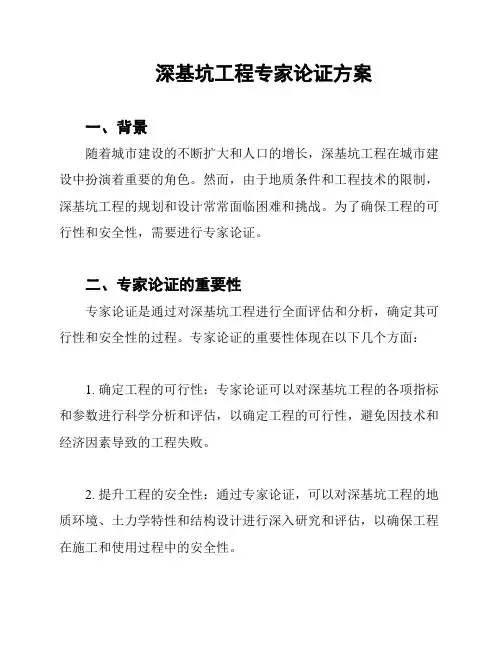 深基坑工程专家论证方案

一、背景

随着城市建设的不断扩大和人口的增长，深基坑工程在城市建设中扮演着重要的角色。然而，由于地质条件和工程技术的限制，深基坑工程的规划和设计常常面临困难和挑战。为了确保工程的可行性和安全性，需要进行专家论证。

二、专家论证的重要性

专家论证是通过对深基坑工程进行全面评估和分析，确定其可行性和安全性的过程。专家论证的重要性体现在以下几个方面：

1. 确定工程的可行性：专家论证可以对深基坑工程的各项指标和参数进行科学分析和评估，以确定工程的可行性，避免因技术和经济因素导致的工程失败。

2. 提升工程的安全性：通过专家论证，可以对深基坑工程的地质环境、土力学特性和结构设计进行深入研究和评估，以确保工程在施工和使用过程中的安全性。